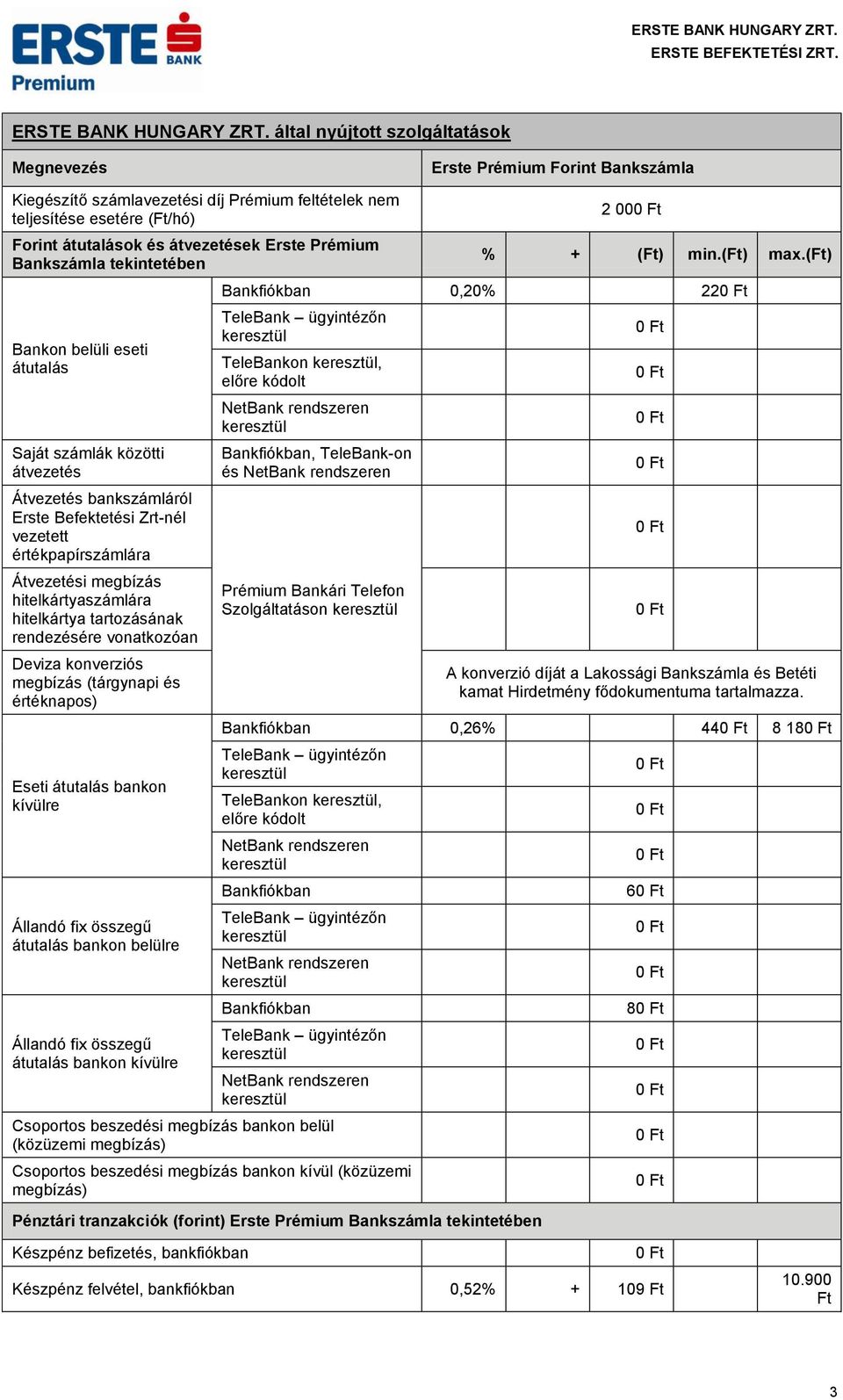 ERSTE BANK
Premium

ERSTE BANK HUNGARY ZRT.
ERSTE BEFEKTETÉSI ZRT.

ERSTE BANK HUNGARY ZRT. által nyújtott szolgáltatások

| Megnevezés | | Erste Prémium Forint Bankszámla | | | | |
|---|---|---|---|---|---|---|
| Kiegészítő számlavezetési díj Prémium feltételek nem teljesítése esetére (Ft/hó) | | 2 000 Ft | | | | |
| Forint átutalások és átvezetések Erste Prémium Bankszámla tekintetében | | % | + | (Ft) | min.(Ft) | max.(Ft) |
| Bankon belüli eseti átutalás | Bankfiókban | 0,20% | | | 220 Ft | |
| | TeleBank – ügyintézőn keresztül | | | 0 Ft | | |
| | TeleBankon keresztül, előre kódolt | | | 0 Ft | | |
| | NetBank rendszeren keresztül | | | 0 Ft | | |
| Saját számlák közötti átvezetés | Bankfiókban, TeleBank-on és NetBank rendszeren | | | 0 Ft | | |
| Átvezetés bankszámláról Erste Befektetési Zrt-nél vezetett értékpapírszámlára | Prémium Bankári Telefon Szolgáltatáson keresztül | | | 0 Ft | | |
| Átvezetési megbízás hitelkártyaszámlára hitelkártya tartozásának rendezésére vonatkozóan | | | | 0 Ft | | |
| Deviza konverziós megbízás (tárgynapi és értéknapos) | | A konverzió díját a Lakossági Bankszámla és Betéti kamat Hirdetmény fődokumentuma tartalmazza. | | | | |
| Eseti átutalás bankon kívülre | Bankfiókban | 0,26% | | | 440 Ft | 8 180 Ft |
| | TeleBank – ügyintézőn keresztül | | | 0 Ft | | |
| | TeleBankon keresztül, előre kódolt | | | 0 Ft | | |
| | NetBank rendszeren keresztül | | | 0 Ft | | |
| Állandó fix összegű átutalás bankon belülre | Bankfiókban | | | 60 Ft | | |
| | TeleBank – ügyintézőn keresztül | | | 0 Ft | | |
| | NetBank rendszeren keresztül | | | 0 Ft | | |
| Állandó fix összegű átutalás bankon kívülre | Bankfiókban | | | 80 Ft | | |
| | TeleBank – ügyintézőn keresztül | | | 0 Ft | | |
| | NetBank rendszeren keresztül | | | 0 Ft | | |
| Csoportos beszedési megbízás bankon belül (közüzemi megbízás) | | | | 0 Ft | | |
| Csoportos beszedési megbízás bankon kívül (közüzemi megbízás) | | | | 0 Ft | | |
| Pénztári tranzakciók (forint) Erste Prémium Bankszámla tekintetében | | | | | | |
| Készpénz befizetés, bankfiókban | | | | 0 Ft | | |
| Készpénz felvétel, bankfiókban | | 0,52% | + | 109 Ft | | 10.900 Ft |

3